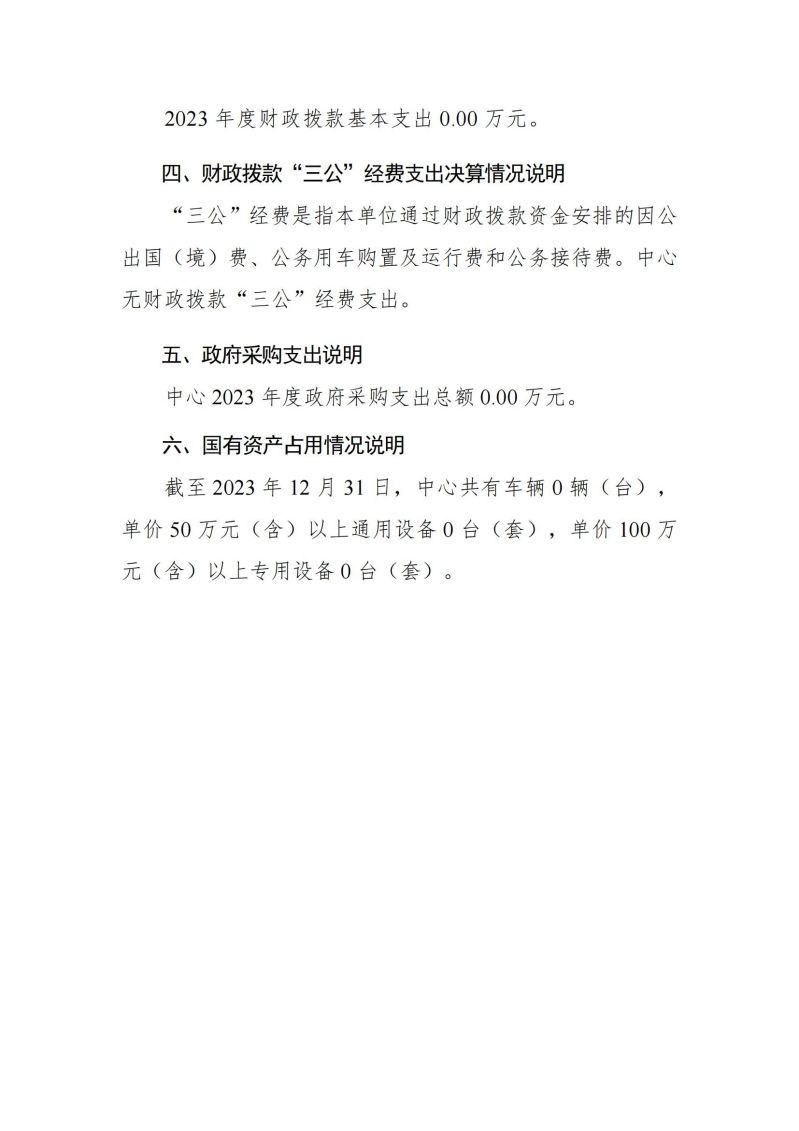 2023 年度财政拨款基本支出 0.00 万元。

四、财政拨款“三公”经费支出决算情况说明

“三公”经费是指本单位通过财政拨款资金安排的因公出国（境）费、公务用车购置及运行费和公务接待费。中心无财政拨款“三公”经费支出。

五、政府采购支出说明

中心 2023 年度政府采购支出总额 0.00 万元。

六、国有资产占用情况说明

截至 2023 年 12 月 31 日，中心共有车辆 0 辆（台），单价 50 万元（含）以上通用设备 0 台（套），单价 100 万元（含）以上专用设备 0 台（套）。